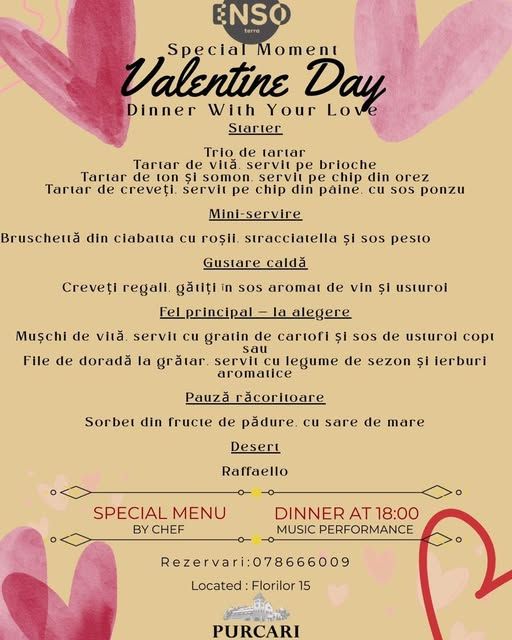 ENSO
terra

Special Moment

Valentine Day

Dinner With Your Love

Starter

Trio de tartar
Tartar de vită, servit pe brioche
Tartar de ton și somon, servit pe chip din orez
Tartar de creveți, servit pe chip din pâine, cu sos ponzu

Mini-servire

Bruschettă din ciabatta cu roșii, stracciatella și sos pesto

Gustare caldă

Creveți regali, gătiți în sos aromat de vin și usturoi

Fel principal – la alegere

Mușchi de vită, servit cu gratin de cartofi și sos de usturoi copt
sau
File de doradă la grătar, servit cu legume de sezon și ierburi aromatice

Pauză răcoritoare

Sorbet din fructe de pădure, cu sare de mare

Desert

Raffaello

SPECIAL MENU
BY CHEF

DINNER AT 18:00
MUSIC PERFORMANCE

Rezervari:078666009

Located : Florilor 15

PURCARI